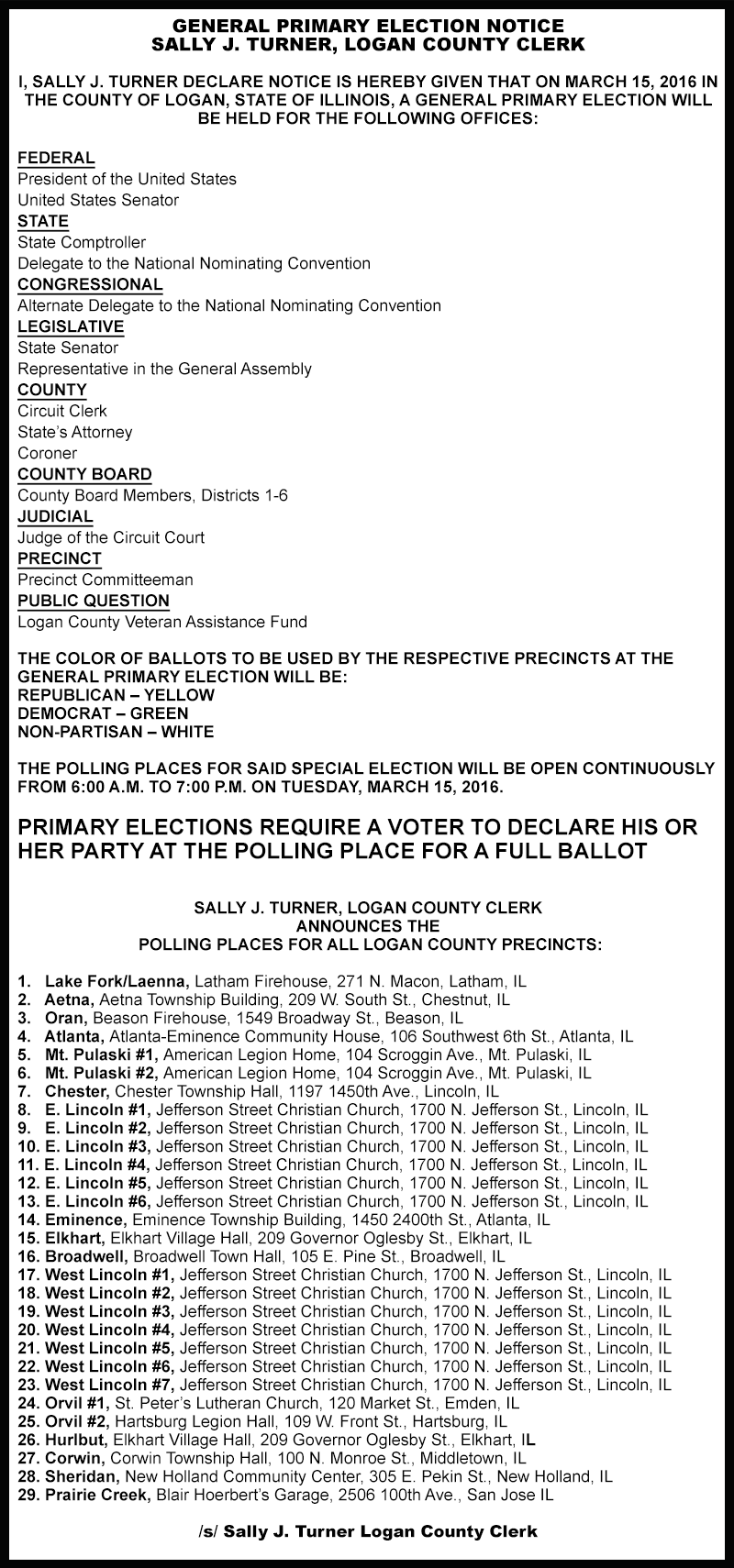 GENERAL PRIMARY ELECTION NOTICE
SALLY J. TURNER, LOGAN COUNTY CLERK

I, SALLY J. TURNER DECLARE NOTICE IS HEREBY GIVEN THAT ON MARCH 15, 2016 IN THE COUNTY OF LOGAN, STATE OF ILLINOIS, A GENERAL PRIMARY ELECTION WILL BE HELD FOR THE FOLLOWING OFFICES:

FEDERAL
President of the United States
United States Senator
STATE
State Comptroller
Delegate to the National Nominating Convention
CONGRESSIONAL
Alternate Delegate to the National Nominating Convention
LEGISLATIVE
State Senator
Representative in the General Assembly
COUNTY
Circuit Clerk
State's Attorney
Coroner
COUNTY BOARD
County Board Members, Districts 1-6
JUDICIAL
Judge of the Circuit Court
PRECINCT
Precinct Committeeman
PUBLIC QUESTION
Logan County Veteran Assistance Fund

THE COLOR OF BALLOTS TO BE USED BY THE RESPECTIVE PRECINCTS AT THE GENERAL PRIMARY ELECTION WILL BE:
REPUBLICAN – YELLOW
DEMOCRAT – GREEN
NON-PARTISAN – WHITE

THE POLLING PLACES FOR SAID SPECIAL ELECTION WILL BE OPEN CONTINUOUSLY FROM 6:00 A.M. TO 7:00 P.M. ON TUESDAY, MARCH 15, 2016.

PRIMARY ELECTIONS REQUIRE A VOTER TO DECLARE HIS OR HER PARTY AT THE POLLING PLACE FOR A FULL BALLOT

SALLY J. TURNER, LOGAN COUNTY CLERK
ANNOUNCES THE
POLLING PLACES FOR ALL LOGAN COUNTY PRECINCTS:

1. Lake Fork/Laenna, Latham Firehouse, 271 N. Macon, Latham, IL
2. Aetna, Aetna Township Building, 209 W. South St., Chestnut, IL
3. Oran, Beason Firehouse, 1549 Broadway St., Beason, IL
4. Atlanta, Atlanta-Eminence Community House, 106 Southwest 6th St., Atlanta, IL
5. Mt. Pulaski #1, American Legion Home, 104 Scroggin Ave., Mt. Pulaski, IL
6. Mt. Pulaski #2, American Legion Home, 104 Scroggin Ave., Mt. Pulaski, IL
7. Chester, Chester Township Hall, 1197 1450th Ave., Lincoln, IL
8. E. Lincoln #1, Jefferson Street Christian Church, 1700 N. Jefferson St., Lincoln, IL
9. E. Lincoln #2, Jefferson Street Christian Church, 1700 N. Jefferson St., Lincoln, IL
10. E. Lincoln #3, Jefferson Street Christian Church, 1700 N. Jefferson St., Lincoln, IL
11. E. Lincoln #4, Jefferson Street Christian Church, 1700 N. Jefferson St., Lincoln, IL
12. E. Lincoln #5, Jefferson Street Christian Church, 1700 N. Jefferson St., Lincoln, IL
13. E. Lincoln #6, Jefferson Street Christian Church, 1700 N. Jefferson St., Lincoln, IL
14. Eminence, Eminence Township Building, 1450 2400th St., Atlanta, IL
15. Elkhart, Elkhart Village Hall, 209 Governor Oglesby St., Elkhart, IL
16. Broadwell, Broadwell Town Hall, 105 E. Pine St., Broadwell, IL
17. West Lincoln #1, Jefferson Street Christian Church, 1700 N. Jefferson St., Lincoln, IL
18. West Lincoln #2, Jefferson Street Christian Church, 1700 N. Jefferson St., Lincoln, IL
19. West Lincoln #3, Jefferson Street Christian Church, 1700 N. Jefferson St., Lincoln, IL
20. West Lincoln #4, Jefferson Street Christian Church, 1700 N. Jefferson St., Lincoln, IL
21. West Lincoln #5, Jefferson Street Christian Church, 1700 N. Jefferson St., Lincoln, IL
22. West Lincoln #6, Jefferson Street Christian Church, 1700 N. Jefferson St., Lincoln, IL
23. West Lincoln #7, Jefferson Street Christian Church, 1700 N. Jefferson St., Lincoln, IL
24. Orvil #1, St. Peter's Lutheran Church, 120 Market St., Emden, IL
25. Orvil #2, Hartsburg Legion Hall, 109 W. Front St., Hartsburg, IL
26. Hurlbut, Elkhart Village Hall, 209 Governor Oglesby St., Elkhart, IL
27. Corwin, Corwin Township Hall, 100 N. Monroe St., Middletown, IL
28. Sheridan, New Holland Community Center, 305 E. Pekin St., New Holland, IL
29. Prairie Creek, Blair Hoerbert's Garage, 2506 100th Ave., San Jose IL

/s/ Sally J. Turner Logan County Clerk